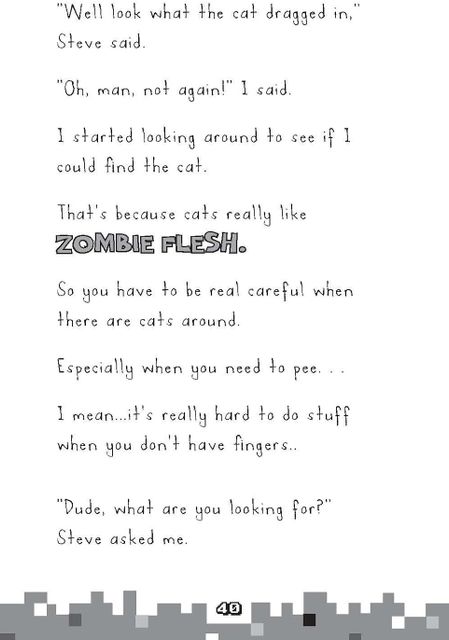 "Well look what the cat dragged in," Steve said.

"Oh, man, not again!" I said.

I started looking around to see if I could find the cat.

That's because cats really like ZOMBIE FLESH.

So you have to be real careful when there are cats around.

Especially when you need to pee. . .

I mean...it's really hard to do stuff when you don't have fingers..

"Dude, what are you looking for?" Steve asked me.

40